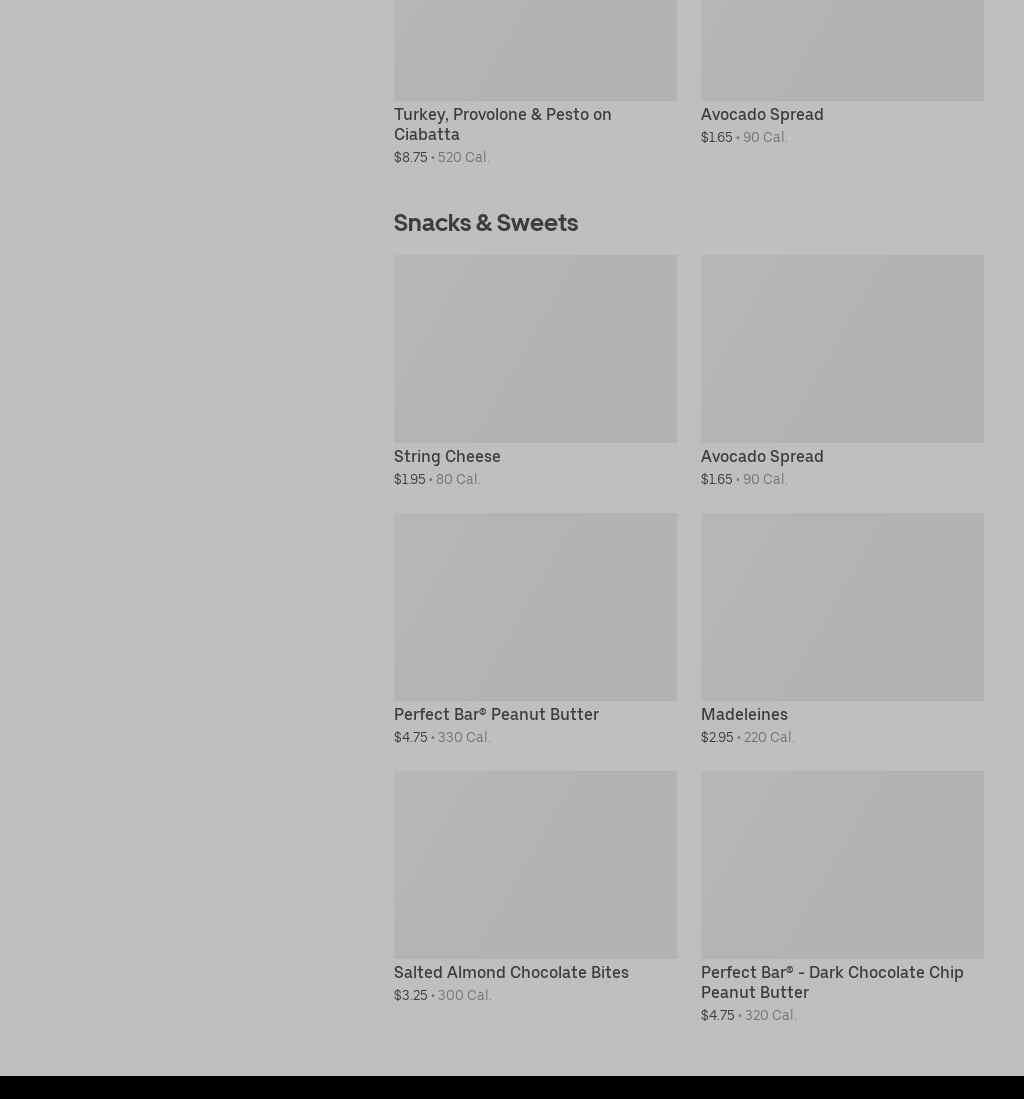 Turkey, Provolone & Pesto on Ciabatta
$8.75 • 520 Cal.

Avocado Spread
$1.65 • 90 Cal.

Snacks & Sweets

String Cheese
$1.95 • 80 Cal.

Avocado Spread
$1.65 • 90 Cal.

Perfect Bar® Peanut Butter
$4.75 • 330 Cal.

Madeleines
$2.95 • 220 Cal.

Salted Almond Chocolate Bites
$3.25 • 300 Cal.

Perfect Bar® - Dark Chocolate Chip Peanut Butter
$4.75 • 320 Cal.